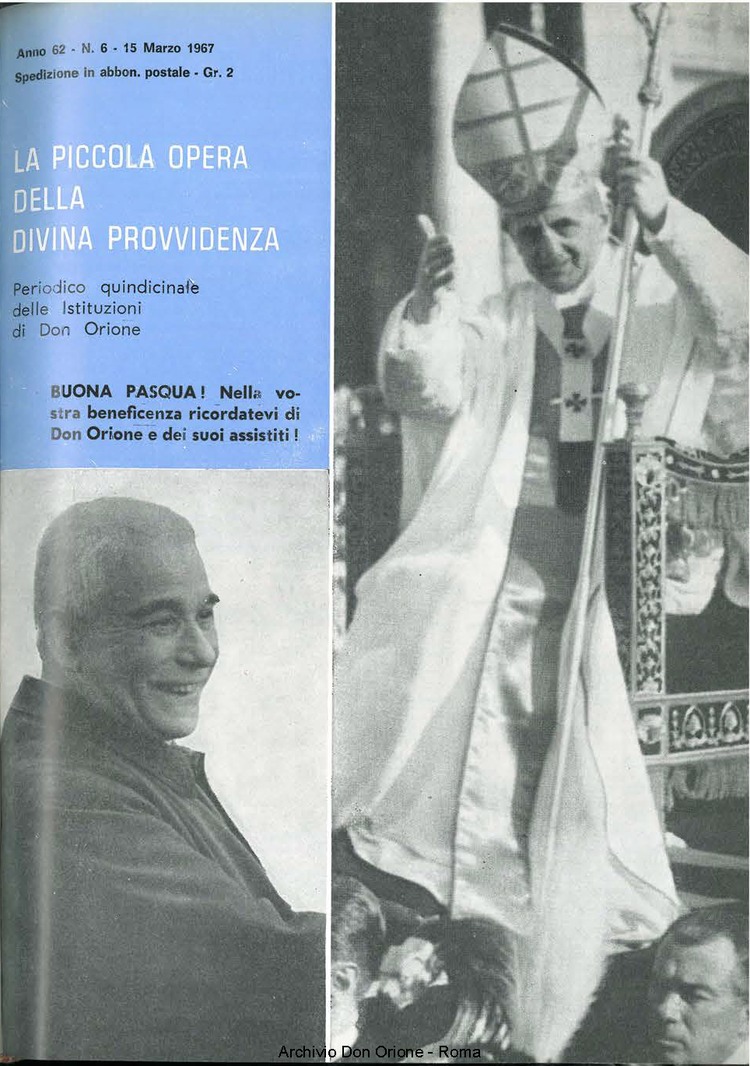 Anno 62 - N. 6 - 15 Marzo 1967
Spedizione in abbon. postale - Gr. 2

LA PICCOLA OPERA DELLA DIVINA PROVVIDENZA

Periodico quindicinale delle Istituzioni di Don Orione

BUONA PASQUA! Nella vostra beneficenza ricordatevi di Don Orione e dei suoi assistiti!

Archivio Don Orione - Roma